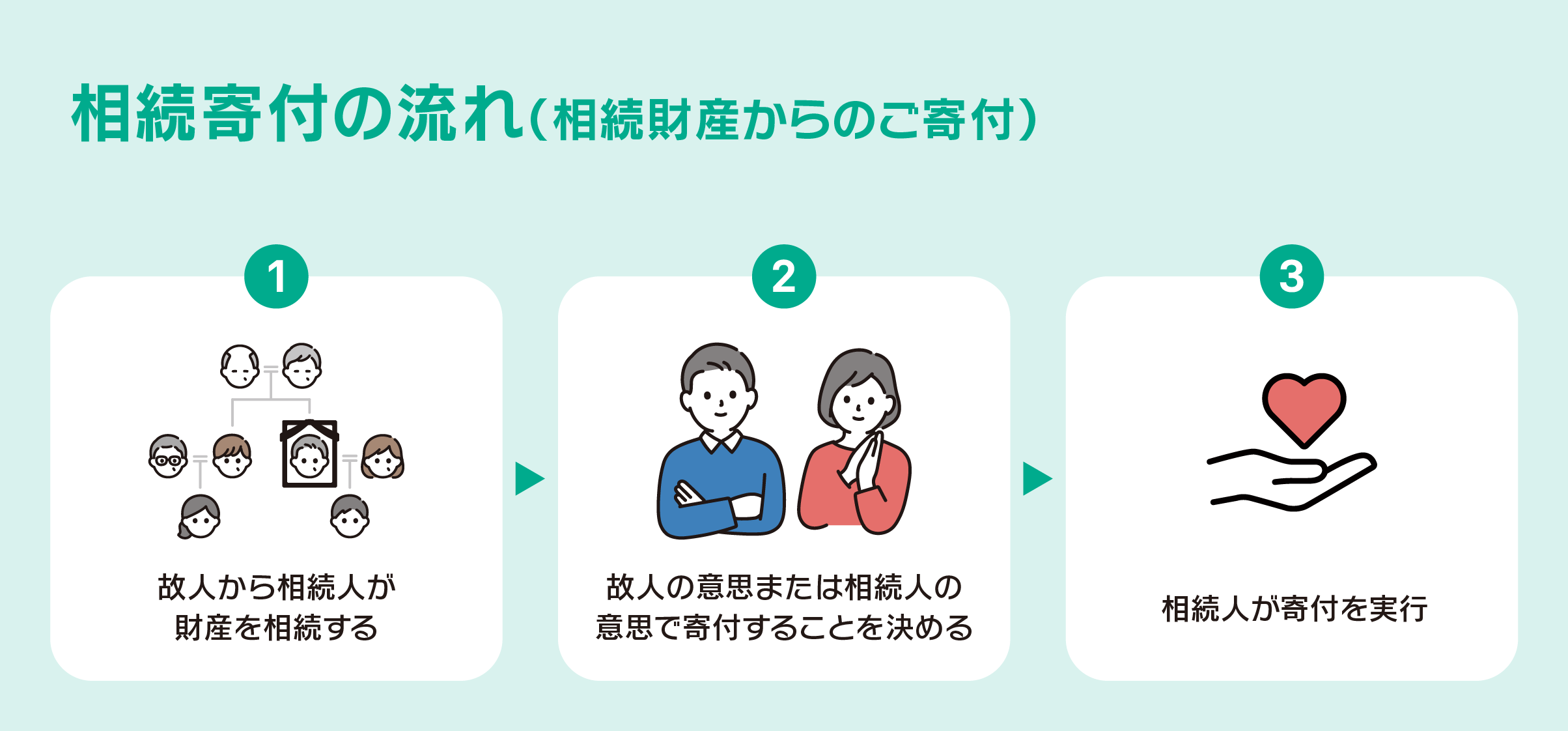 相続寄付の流れ（相続財産からのご寄付）

1

故人から相続人が財産を相続する

2

故人の意思または相続人の意思で寄付することを決める

3

相続人が寄付を実行